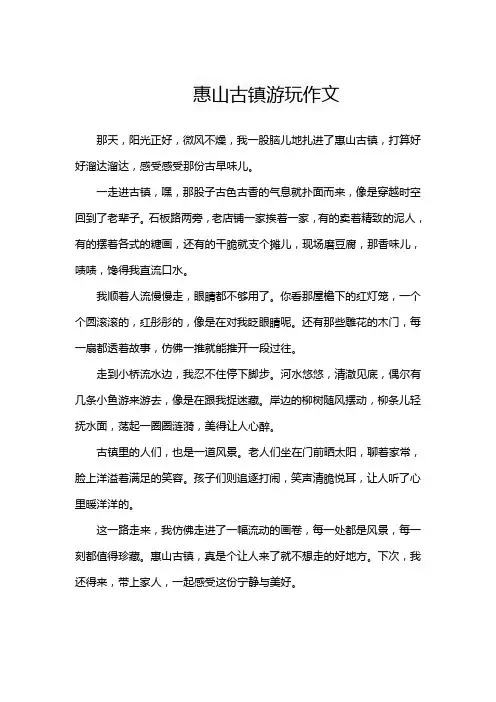 惠山古镇游玩作文

那天，阳光正好，微风不燥，我一股脑儿地扎进了惠山古镇，打算好好溜达溜达，感受感受那份古早味儿。

一走进古镇，嘿，那股子古色古香的气息就扑面而来，像是穿越时空回到了老辈子。石板路两旁，老店铺一家挨着一家，有的卖着精致的泥人，有的摆着各式的糖画，还有的干脆就支个摊儿，现场磨豆腐，那香味儿，啧啧，馋得我直流口水。

我顺着人流慢慢走，眼睛都不够用了。你看那屋檐下的红灯笼，一个个圆滚滚的，红彤彤的，像是在对我眨眼睛呢。还有那些雕花的木门，每一扇都透着故事，仿佛一推就能推开一段过往。

走到小桥流水边，我忍不住停下脚步。河水悠悠，清澈见底，偶尔有几条小鱼游来游去，像是在跟我捉迷藏。岸边的柳树随风摆动，柳条儿轻抚水面，荡起一圈圈涟漪，美得让人心醉。

古镇里的人们，也是一道风景。老人们坐在门前晒太阳，聊着家常，脸上洋溢着满足的笑容。孩子们则追逐打闹，笑声清脆悦耳，让人听了心里暖洋洋的。

这一路走来，我仿佛走进了一幅流动的画卷，每一处都是风景，每一刻都值得珍藏。惠山古镇，真是个让人来了就不想走的好地方。下次，我还得来，带上家人，一起感受这份宁静与美好。